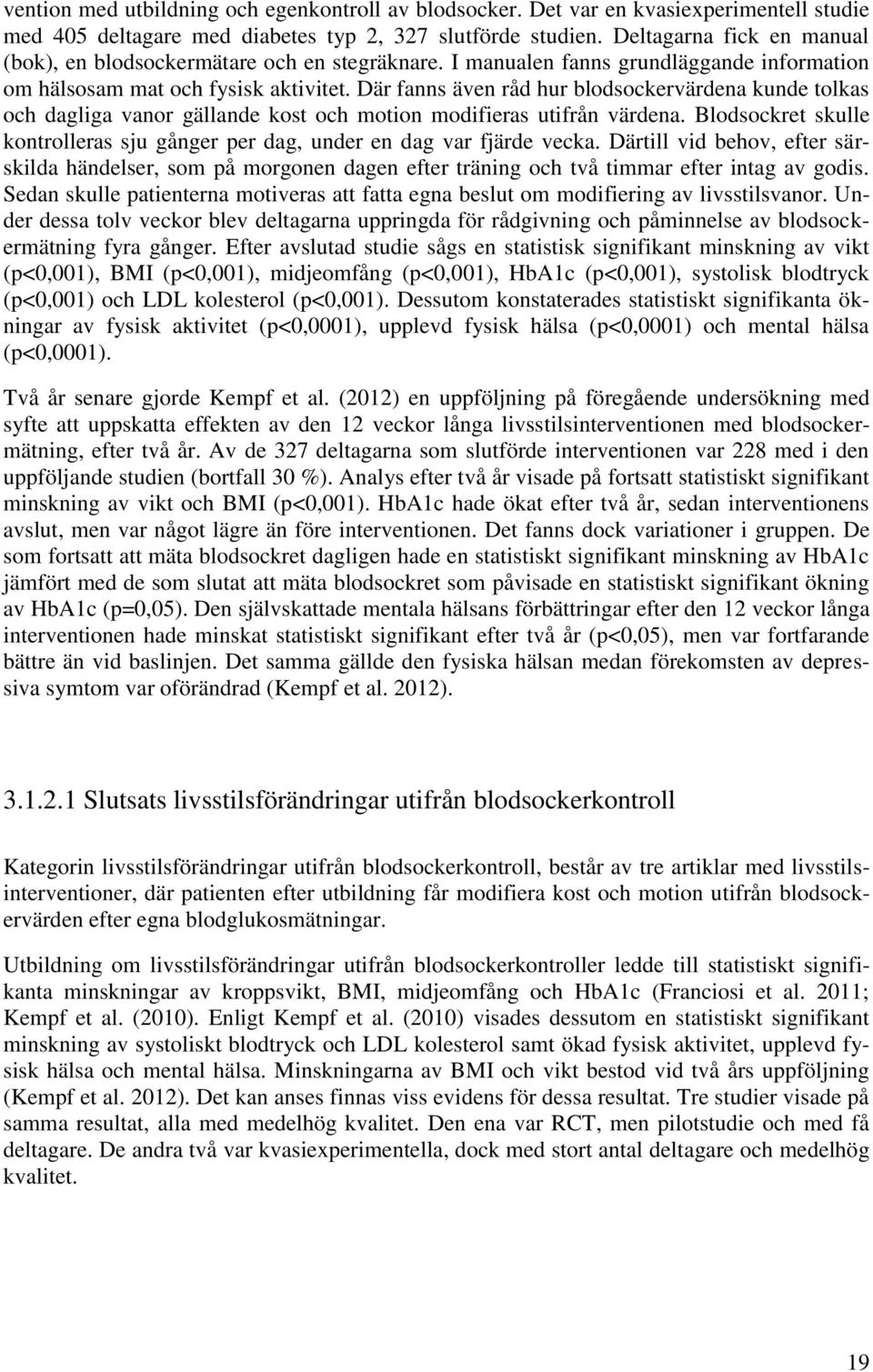 vention med utbildning och egenkontroll av blodsocker. Det var en kvasiexperimentell studie med 405 deltagare med diabetes typ 2, 327 slutförde studien. Deltagarna fick en manual (bok), en blodsockermätare och en stegräknare. I manualen fanns grundläggande information om hälsosam mat och fysisk aktivitet. Där fanns även råd hur blodsockervärdena kunde tolkas och dagliga vanor gällande kost och motion modifieras utifrån värdena. Blodsockret skulle kontrolleras sju gånger per dag, under en dag var fjärde vecka. Därtill vid behov, efter särskilda händelser, som på morgonen dagen efter träning och två timmar efter intag av godis. Sedan skulle patienterna motiveras att fatta egna beslut om modifiering av livsstilsvanor. Under dessa tolv veckor blev deltagarna uppringda för rådgivning och påminnelse av blodsockermätning fyra gånger. Efter avslutad studie sågs en statistisk signifikant minskning av vikt (p<0,001), BMI (p<0,001), midjeomfång (p<0,001), HbA1c (p<0,001), systolisk blodtryck (p<0,001) och LDL kolesterol (p<0,001). Dessutom konstaterades statistiskt signifikanta ökningar av fysisk aktivitet (p<0,0001), upplevd fysisk hälsa (p<0,0001) och mental hälsa (p<0,0001).

Två år senare gjorde Kempf et al. (2012) en uppföljning på föregående undersökning med syfte att uppskatta effekten av den 12 veckor långa livsstilsinterventionen med blodsockermätning, efter två år. Av de 327 deltagarna som slutförde interventionen var 228 med i den uppföljande studien (bortfall 30 %). Analys efter två år visade på fortsatt statistiskt signifikant minskning av vikt och BMI (p<0,001). HbA1c hade ökat efter två år, sedan interventionens avslut, men var något lägre än före interventionen. Det fanns dock variationer i gruppen. De som fortsatt att mäta blodsockret dagligen hade en statistiskt signifikant minskning av HbA1c jämfört med de som slutat att mäta blodsockret som påvisade en statistiskt signifikant ökning av HbA1c (p=0,05). Den självskattade mentala hälsans förbättringar efter den 12 veckor långa interventionen hade minskat statistiskt signifikant efter två år (p<0,05), men var fortfarande bättre än vid baslinjen. Det samma gällde den fysiska hälsan medan förekomsten av depressiva symtom var oförändrad (Kempf et al. 2012).

3.1.2.1 Slutsats livsstilsförändringar utifrån blodsockerkontroll

Kategorin livsstilsförändringar utifrån blodsockerkontroll, består av tre artiklar med livsstilsinterventioner, där patienten efter utbildning får modifiera kost och motion utifrån blodsockervärden efter egna blodglukosmätningar.

Utbildning om livsstilsförändringar utifrån blodsockerkontroller ledde till statistiskt signifikanta minskningar av kroppsvikt, BMI, midjeomfång och HbA1c (Franciosi et al. 2011; Kempf et al. (2010). Enligt Kempf et al. (2010) visades dessutom en statistiskt signifikant minskning av systoliskt blodtryck och LDL kolesterol samt ökad fysisk aktivitet, upplevd fysisk hälsa och mental hälsa. Minskningarna av BMI och vikt bestod vid två års uppföljning (Kempf et al. 2012). Det kan anses finnas viss evidens för dessa resultat. Tre studier visade på samma resultat, alla med medelhög kvalitet. Den ena var RCT, men pilotstudie och med få deltagare. De andra två var kvasiexperimentella, dock med stort antal deltagare och medelhög kvalitet.

19